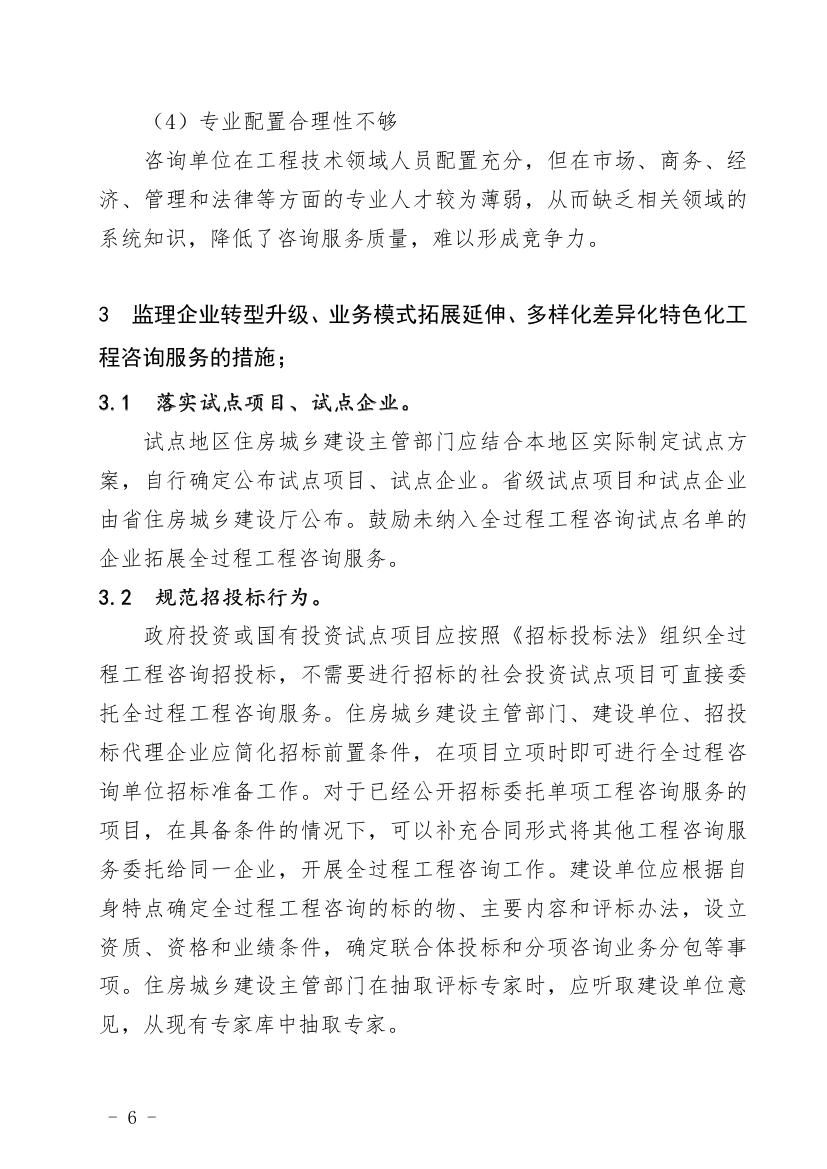 （4）专业配置合理性不够

咨询单位在工程技术领域人员配置充分，但在市场、商务、经济、管理和法律等方面的专业人才较为薄弱，从而缺乏相关领域的系统知识，降低了咨询服务质量，难以形成竞争力。

3 监理企业转型升级、业务模式拓展延伸、多样化差异化特色化工程咨询服务的措施；

3.1 落实试点项目、试点企业。

试点地区住房城乡建设主管部门应结合本地区实际制定试点方案，自行确定公布试点项目、试点企业。省级试点项目和试点企业由省住房城乡建设厅公布。鼓励未纳入全过程工程咨询试点名单的企业拓展全过程工程咨询服务。

3.2 规范招投标行为。

政府投资或国有投资试点项目应按照《招标投标法》组织全过程工程咨询招投标，不需要进行招标的社会投资试点项目可直接委托全过程工程咨询服务。住房城乡建设主管部门、建设单位、招投标代理企业应简化招标前置条件，在项目立项时即可进行全过程咨询单位招标准备工作。对于已经公开招标委托单项工程咨询服务的项目，在具备条件的情况下，可以补充合同形式将其他工程咨询服务委托给同一企业，开展全过程工程咨询工作。建设单位应根据自身特点确定全过程工程咨询的标的物、主要内容和评标办法，设立资质、资格和业绩条件，确定联合体投标和分项咨询业务分包等事项。住房城乡建设主管部门在抽取评标专家时，应听取建设单位意见，从现有专家库中抽取专家。

－ 6 －